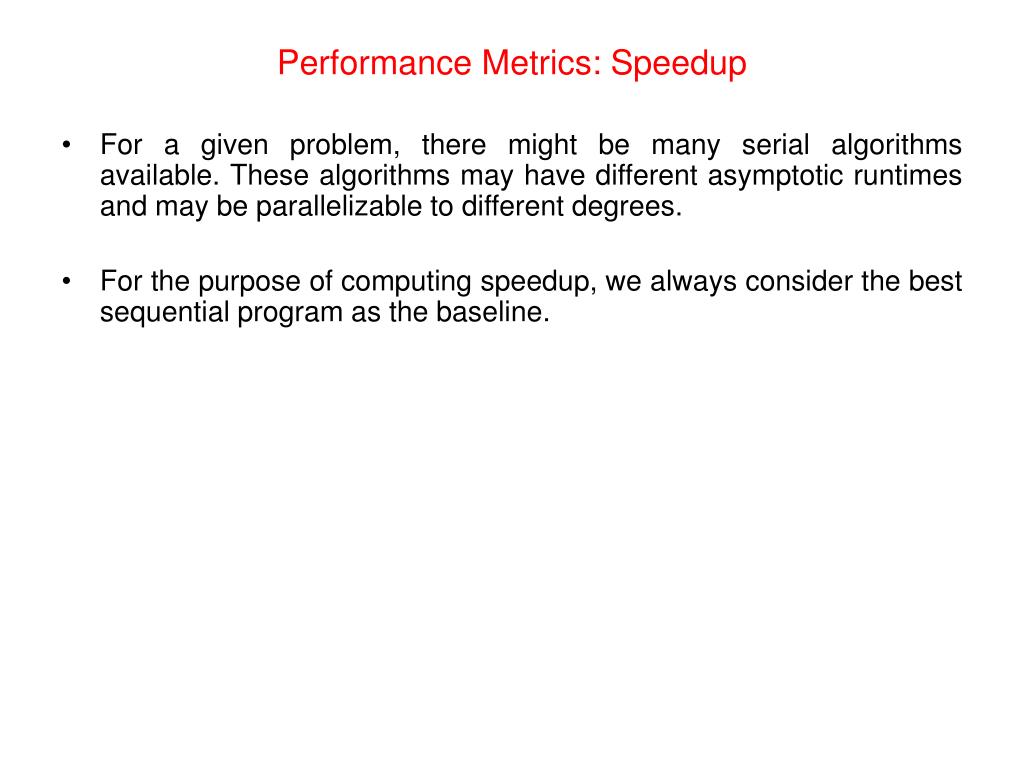 Performance Metrics: Speedup

• For a given problem, there might be many serial algorithms available. These algorithms may have different asymptotic runtimes and may be parallelizable to different degrees.

• For the purpose of computing speedup, we always consider the best sequential program as the baseline.